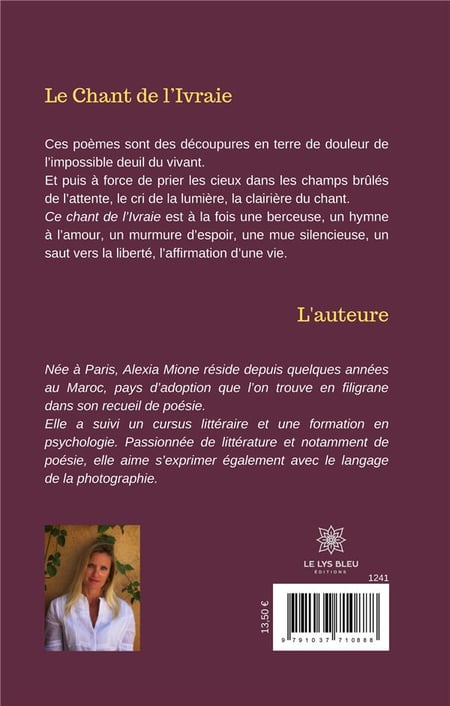 Le Chant de l'Ivraie

Ces poèmes sont des découpures en terre de douleur de l'impossible deuil du vivant.
Et puis à force de prier les cieux dans les champs brûlés de l'attente, le cri de la lumière, la clairière du chant.
Ce chant de l'Ivraie est à la fois une berceuse, un hymne à l'amour, un murmure d'espoir, une mue silencieuse, un saut vers la liberté, l'affirmation d'une vie.

L'auteure

Née à Paris, Alexia Mione réside depuis quelques années au Maroc, pays d'adoption que l'on trouve en filigrane dans son recueil de poésie.
Elle a suivi un cursus littéraire et une formation en psychologie. Passionnée de littérature et notamment de poésie, elle aime s'exprimer également avec le langage de la photographie.

LE LYS BLEU
ÉDITIONS

1241

13,50 €

9 791037 710888